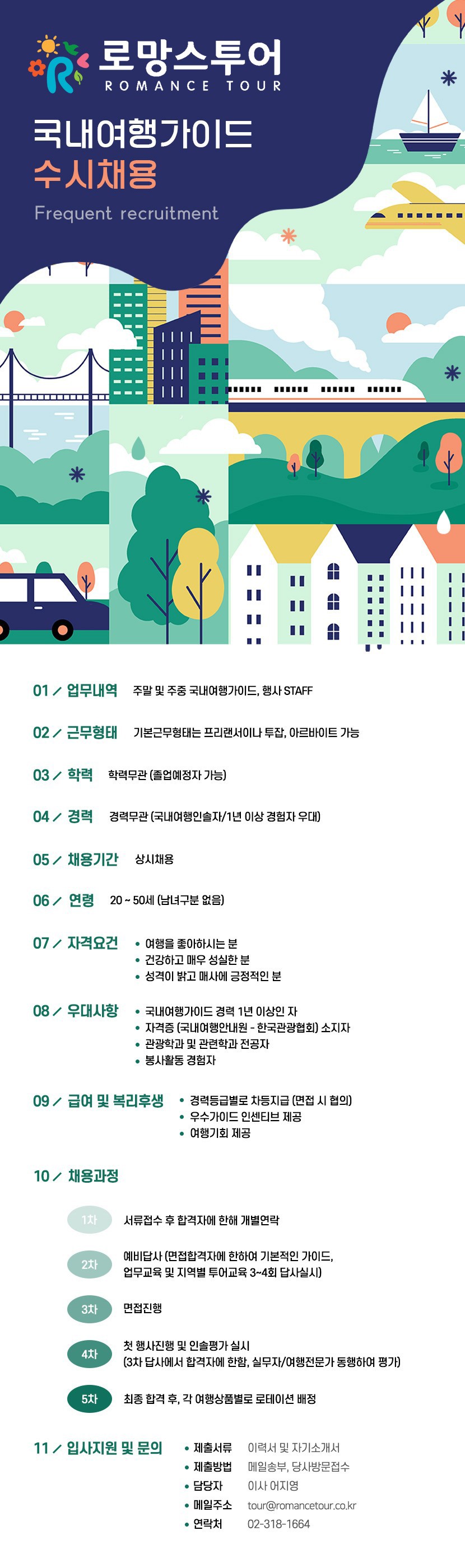 로망스투어
ROMANCE TOUR

국내여행가이드
수시채용

Frequent recruitment

01 / 업무내역 주말 및 주중 국내여행가이드, 행사 STAFF

02 / 근무형태 기본근무형태는 프리랜서이나 투잡, 아르바이트 가능

03 / 학력 학력무관 (졸업예정자 가능)

04 / 경력 경력무관 (국내여행인솔자/1년 이상 경험자 우대)

05 / 채용기간 상시채용

06 / 연령 20 ~ 50세 (남녀구분 없음)

07 / 자격요건
• 여행을 좋아하시는 분
• 건강하고 매우 성실한 분
• 성격이 밝고 매사에 긍정적인 분

08 / 우대사항
• 국내여행가이드 경력 1년 이상인 자
• 자격증 (국내여행안내원 - 한국관광협회) 소지자
• 관광학과 및 관련학과 전공자
• 봉사활동 경험자

09 / 급여 및 복리후생
• 경력등급별로 차등지급 (면접 시 협의)
• 우수가이드 인센티브 제공
• 여행기회 제공

10 / 채용과정

1차 서류접수 후 합격자에 한해 개별연락

2차 예비답사 (면접합격자에 한하여 기본적인 가이드, 업무교육 및 지역별 투어교육 3~4회 답사실시)

3차 면접진행

4차 첫 행사진행 및 인솔평가 실시 (3차 답사에서 합격자에 한함, 실무자/여행전문가 동행하여 평가)

5차 최종 합격 후, 각 여행상품별로 로테이션 배정

11 / 입사지원 및 문의
• 제출서류 이력서 및 자기소개서
• 제출방법 메일송부, 당사방문접수
• 담당자 이사 어지영
• 메일주소 tour@romancetour.co.kr
• 연락처 02-318-1664